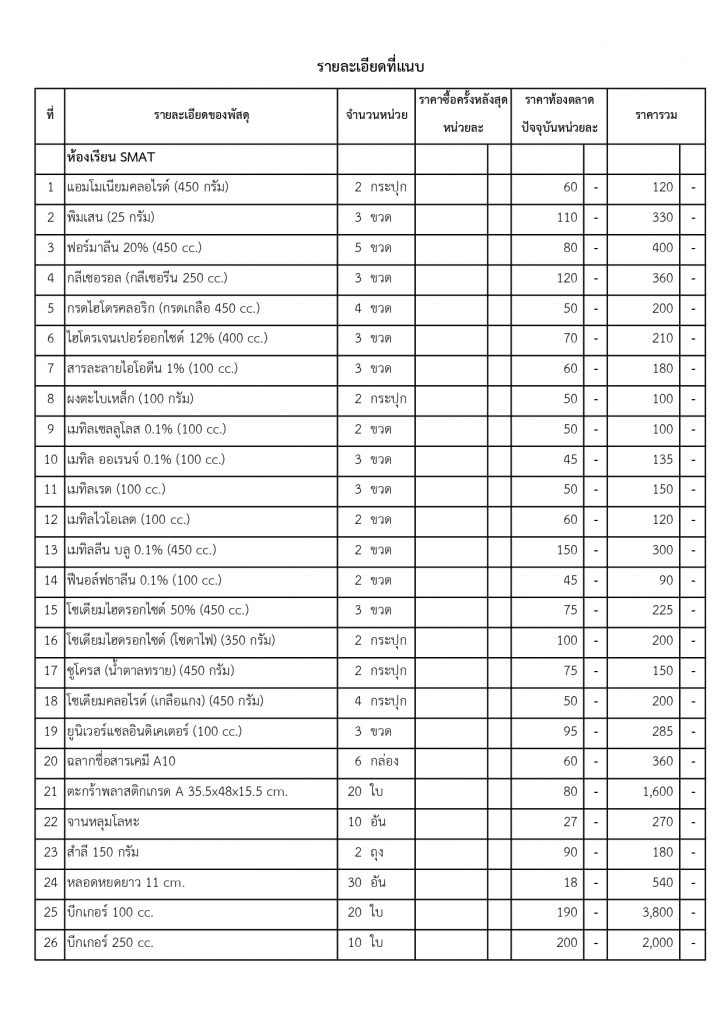 รายละเอียดที่แนบ

| ที่ | รายละเอียดของพัสดุ | จำนวนหน่วย | ราคาซื้อครั้งหลังสุด หน่วยละ | | ราคาท้องตลาด ปัจจุบันหน่วยละ | | ราคารวม | |
|---|---|---|---|---|---|---|---|---|
| | ห้องเรียน SMAT | | | | | | | |
| 1 | แอมโมเนียมคลอไรด์ (450 กรัม) | 2 กระปุก | | | 60 | - | 120 | - |
| 2 | พิมเสน (25 กรัม) | 3 ขวด | | | 110 | - | 330 | - |
| 3 | ฟอร์มาลีน 20% (450 cc.) | 5 ขวด | | | 80 | - | 400 | - |
| 4 | กลีเซอรอล (กลีเซอรีน 250 cc.) | 3 ขวด | | | 120 | - | 360 | - |
| 5 | กรดไฮโดรคลอริก (กรดเกลือ 450 cc.) | 4 ขวด | | | 50 | - | 200 | - |
| 6 | ไฮโดรเจนเปอร์ออกไซด์ 12% (400 cc.) | 3 ขวด | | | 70 | - | 210 | - |
| 7 | สารละลายไอโอดีน 1% (100 cc.) | 3 ขวด | | | 60 | - | 180 | - |
| 8 | ผงตะไบเหล็ก (100 กรัม) | 2 กระปุก | | | 50 | - | 100 | - |
| 9 | เมทิลเซลลูโลส 0.1% (100 cc.) | 2 ขวด | | | 50 | - | 100 | - |
| 10 | เมทิล ออเรนจ์ 0.1% (100 cc.) | 3 ขวด | | | 45 | - | 135 | - |
| 11 | เมทิลเรด (100 cc.) | 3 ขวด | | | 50 | - | 150 | - |
| 12 | เมทิลไวโอเลต (100 cc.) | 2 ขวด | | | 60 | - | 120 | - |
| 13 | เมทิลลีน บลู 0.1% (450 cc.) | 2 ขวด | | | 150 | - | 300 | - |
| 14 | ฟีนอล์ฟธาลีน 0.1% (100 cc.) | 2 ขวด | | | 45 | - | 90 | - |
| 15 | โซเดียมไฮดรอกไซด์ 50% (450 cc.) | 3 ขวด | | | 75 | - | 225 | - |
| 16 | โซเดียมไฮดรอกไซด์ (โซดาไฟ) (350 กรัม) | 2 กระปุก | | | 100 | - | 200 | - |
| 17 | ซูโครส (น้ำตาลทราย) (450 กรัม) | 2 กระปุก | | | 75 | - | 150 | - |
| 18 | โซเดียมคลอไรด์ (เกลือแกง) (450 กรัม) | 4 กระปุก | | | 50 | - | 200 | - |
| 19 | ยูนิเวอร์แซลอินดิเคเตอร์ (100 cc.) | 3 ขวด | | | 95 | - | 285 | - |
| 20 | ฉลากชื่อสารเคมี A10 | 6 กล่อง | | | 60 | - | 360 | - |
| 21 | ตะกร้าพลาสติกเกรด A 35.5x48x15.5 cm. | 20 ใบ | | | 80 | - | 1,600 | - |
| 22 | จานหลุมโลหะ | 10 อัน | | | 27 | - | 270 | - |
| 23 | สำลี 150 กรัม | 2 ถุง | | | 90 | - | 180 | - |
| 24 | หลอดหยดยาว 11 cm. | 30 อัน | | | 18 | - | 540 | - |
| 25 | บีกเกอร์ 100 cc. | 20 ใบ | | | 190 | - | 3,800 | - |
| 26 | บีกเกอร์ 250 cc. | 10 ใบ | | | 200 | - | 2,000 | - |